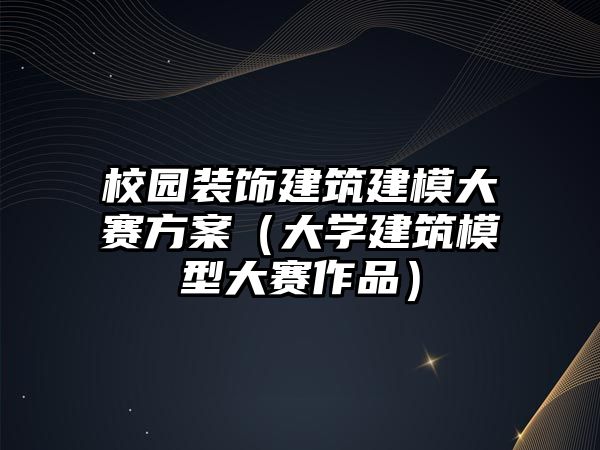 校园装饰建筑建模大赛方案（大学建筑模型大赛作品）